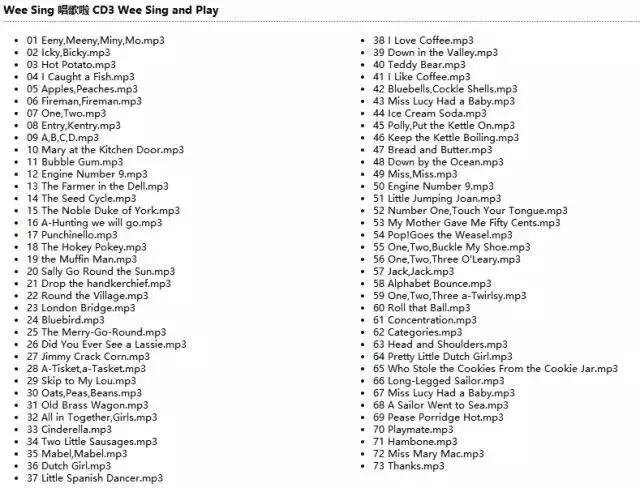 Wee Sing 唱歌啦 CD3 Wee Sing and Play

- 01 Eeny,Meeny,Miny,Mo.mp3
- 02 Icky,Bicky.mp3
- 03 Hot Potato.mp3
- 04 I Caught a Fish.mp3
- 05 Apples,Peaches.mp3
- 06 Fireman,Fireman.mp3
- 07 One,Two.mp3
- 08 Entry,Kentry.mp3
- 09 A,B,C,D.mp3
- 10 Mary at the Kitchen Door.mp3
- 11 Bubble Gum.mp3
- 12 Engine Number 9.mp3
- 13 The Farmer in the Dell.mp3
- 14 The Seed Cycle.mp3
- 15 The Noble Duke of York.mp3
- 16 A-Hunting we will go.mp3
- 17 Punchinello.mp3
- 18 The Hokey Pokey.mp3
- 19 the Muffin Man.mp3
- 20 Sally Go Round the Sun.mp3
- 21 Drop the handkerchief.mp3
- 22 Round the Village.mp3
- 23 London Bridge.mp3
- 24 Bluebird.mp3
- 25 The Merry-Go-Round.mp3
- 26 Did You Ever See a Lassie.mp3
- 27 Jimmy Crack Corn.mp3
- 28 A-Tisket,a-Tasket.mp3
- 29 Skip to My Lou.mp3
- 30 Oats,Peas,Beans.mp3
- 31 Old Brass Wagon.mp3
- 32 All in Together,Girls.mp3
- 33 Cinderella.mp3
- 34 Two Little Sausages.mp3
- 35 Mabel,Mabel.mp3
- 36 Dutch Girl.mp3
- 37 Little Spanish Dancer.mp3
- 38 I Love Coffee.mp3
- 39 Down in the Valley.mp3
- 40 Teddy Bear.mp3
- 41 I Like Coffee.mp3
- 42 Bluebells,Cockle Shells.mp3
- 43 Miss Lucy Had a Baby.mp3
- 44 Ice Cream Soda.mp3
- 45 Polly,Put the Kettle On.mp3
- 46 Keep the Kettle Boiling.mp3
- 47 Bread and Butter.mp3
- 48 Down by the Ocean.mp3
- 49 Miss,Miss.mp3
- 50 Engine Number 9.mp3
- 51 Little Jumping Joan.mp3
- 52 Number One,Touch Your Tongue.mp3
- 53 My Mother Gave Me Fifty Cents.mp3
- 54 Pop!Goes the Weasel.mp3
- 55 One,Two,Buckle My Shoe.mp3
- 56 One,Two,Three O'Leary.mp3
- 57 Jack,Jack.mp3
- 58 Alphabet Bounce.mp3
- 59 One,Two,Three a-Twirlsy.mp3
- 60 Roll that Ball.mp3
- 61 Concentration.mp3
- 62 Categories.mp3
- 63 Head and Shoulders.mp3
- 64 Pretty Little Dutch Girl.mp3
- 65 Who Stole the Cookies From the Cookie Jar.mp3
- 66 Long-Legged Sailor.mp3
- 67 Miss Lucy Had a Baby.mp3
- 68 A Sailor Went to Sea.mp3
- 69 Pease Porridge Hot.mp3
- 70 Playmate.mp3
- 71 Hambone.mp3
- 72 Miss Mary Mac.mp3
- 73 Thanks.mp3